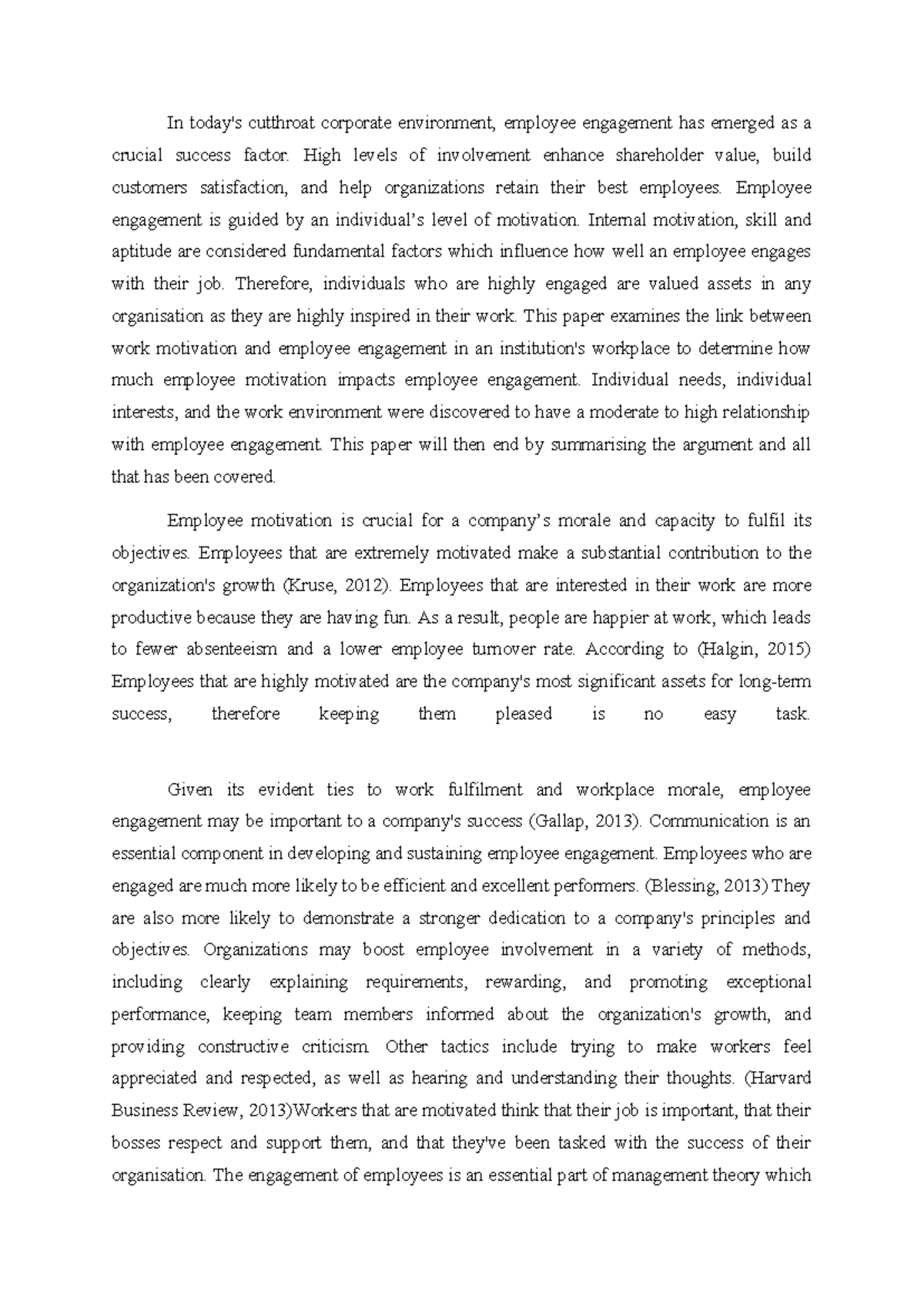 In today's cutthroat corporate environment, employee engagement has emerged as a crucial success factor. High levels of involvement enhance shareholder value, build customers satisfaction, and help organizations retain their best employees. Employee engagement is guided by an individual's level of motivation. Internal motivation, skill and aptitude are considered fundamental factors which influence how well an employee engages with their job. Therefore, individuals who are highly engaged are valued assets in any organisation as they are highly inspired in their work. This paper examines the link between work motivation and employee engagement in an institution's workplace to determine how much employee motivation impacts employee engagement. Individual needs, individual interests, and the work environment were discovered to have a moderate to high relationship with employee engagement. This paper will then end by summarising the argument and all that has been covered.

Employee motivation is crucial for a company's morale and capacity to fulfil its objectives. Employees that are extremely motivated make a substantial contribution to the organization's growth (Kruse, 2012). Employees that are interested in their work are more productive because they are having fun. As a result, people are happier at work, which leads to fewer absenteeism and a lower employee turnover rate. According to (Halgin, 2015) Employees that are highly motivated are the company's most significant assets for long-term success, therefore keeping them pleased is no easy task.

Given its evident ties to work fulfilment and workplace morale, employee engagement may be important to a company's success (Gallap, 2013). Communication is an essential component in developing and sustaining employee engagement. Employees who are engaged are much more likely to be efficient and excellent performers. (Blessing, 2013) They are also more likely to demonstrate a stronger dedication to a company's principles and objectives. Organizations may boost employee involvement in a variety of methods, including clearly explaining requirements, rewarding, and promoting exceptional performance, keeping team members informed about the organization's growth, and providing constructive criticism. Other tactics include trying to make workers feel appreciated and respected, as well as hearing and understanding their thoughts. (Harvard Business Review, 2013)Workers that are motivated think that their job is important, that their bosses respect and support them, and that they've been tasked with the success of their organisation. The engagement of employees is an essential part of management theory which